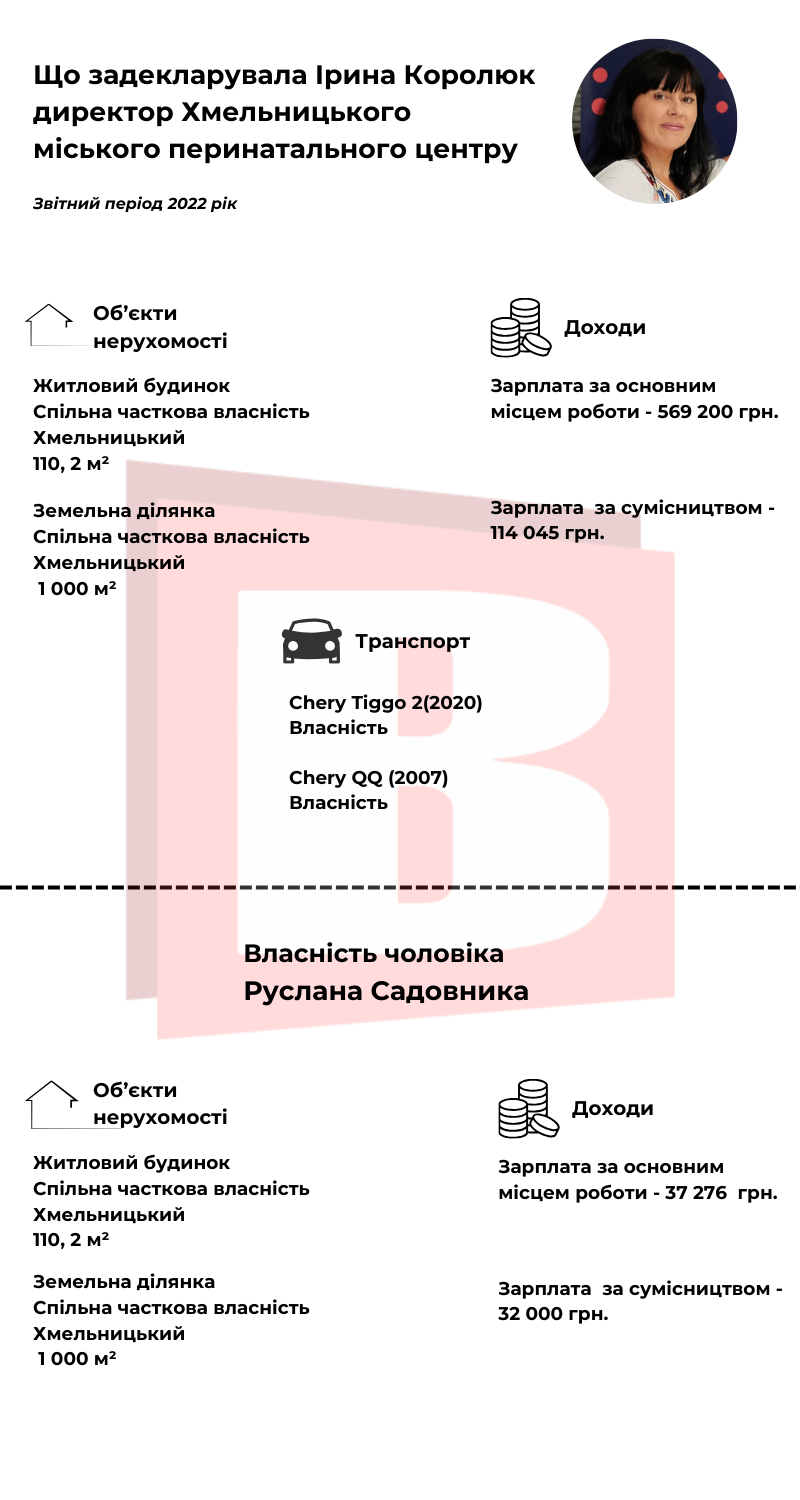 Що задекларувала Ірина Королюк директор Хмельницького міського перинатального центру

Звітний період 2022 рік

Об'єкти нерухомості

Житловий будинок
Спільна часткова власність
Хмельницький
110, 2 м²

Земельна ділянка
Спільна часткова власність
Хмельницький
1 000 м²

Доходи

Зарплата за основним місцем роботи - 569 200 грн.

Зарплата за сумісництвом - 114 045 грн.

Транспорт

Chery Tiggo 2(2020)
Власність

Chery QQ (2007)
Власність

Власність чоловіка
Руслана Садовника

Об'єкти нерухомості

Житловий будинок
Спільна часткова власність
Хмельницький
110, 2 м²

Земельна ділянка
Спільна часткова власність
Хмельницький
1 000 м²

Доходи

Зарплата за основним місцем роботи - 37 276 грн.

Зарплата за сумісництвом - 32 000 грн.